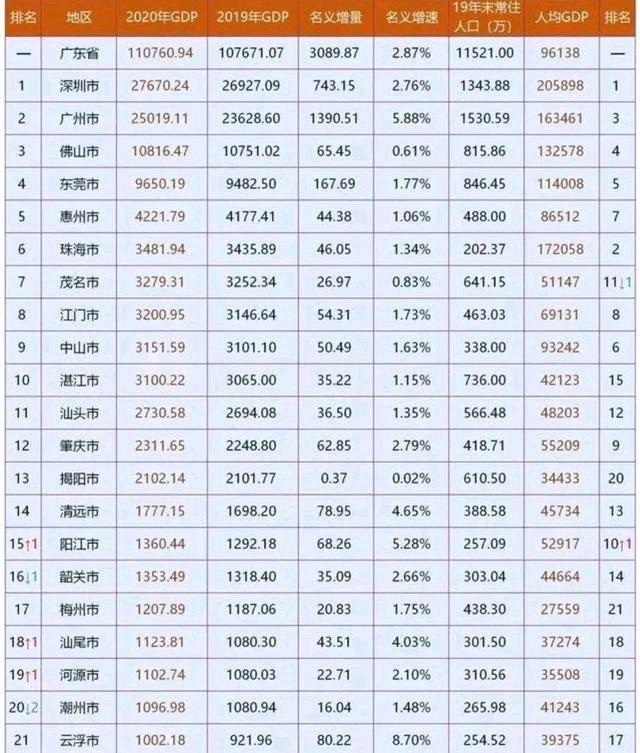 | 排名 | 地区 | 2020年GDP | 2019年GDP | 名义增量 | 名义增速 | 19年末常住人口（万） | 人均GDP | 排名 |
|---|---|---|---|---|---|---|---|---|
| — | 广东省 | 110760.94 | 107671.07 | 3089.87 | 2.87% | 11521.00 | 96138 | — |
| 1 | 深圳市 | 27670.24 | 26927.09 | 743.15 | 2.76% | 1343.88 | 205898 | 1 |
| 2 | 广州市 | 25019.11 | 23628.60 | 1390.51 | 5.88% | 1530.59 | 163461 | 3 |
| 3 | 佛山市 | 10816.47 | 10751.02 | 65.45 | 0.61% | 815.86 | 132578 | 4 |
| 4 | 东莞市 | 9650.19 | 9482.50 | 167.69 | 1.77% | 846.45 | 114008 | 5 |
| 5 | 惠州市 | 4221.79 | 4177.41 | 44.38 | 1.06% | 488.00 | 86512 | 7 |
| 6 | 珠海市 | 3481.94 | 3435.89 | 46.05 | 1.34% | 202.37 | 172058 | 2 |
| 7 | 茂名市 | 3279.31 | 3252.34 | 26.97 | 0.83% | 641.15 | 51147 | 11↓1 |
| 8 | 江门市 | 3200.95 | 3146.64 | 54.31 | 1.73% | 463.03 | 69131 | 8 |
| 9 | 中山市 | 3151.59 | 3101.10 | 50.49 | 1.63% | 338.00 | 93242 | 6 |
| 10 | 湛江市 | 3100.22 | 3065.00 | 35.22 | 1.15% | 736.00 | 42123 | 15 |
| 11 | 汕头市 | 2730.58 | 2694.08 | 36.50 | 1.35% | 566.48 | 48203 | 12 |
| 12 | 肇庆市 | 2311.65 | 2248.80 | 62.85 | 2.79% | 418.71 | 55209 | 9 |
| 13 | 揭阳市 | 2102.14 | 2101.77 | 0.37 | 0.02% | 610.50 | 34433 | 20 |
| 14 | 清远市 | 1777.15 | 1698.20 | 78.95 | 4.65% | 388.58 | 45734 | 13 |
| 15↑1 | 阳江市 | 1360.44 | 1292.18 | 68.26 | 5.28% | 257.09 | 52917 | 10↑1 |
| 16↓1 | 韶关市 | 1353.49 | 1318.40 | 35.09 | 2.66% | 303.04 | 44664 | 14 |
| 17 | 梅州市 | 1207.89 | 1187.06 | 20.83 | 1.75% | 438.30 | 27559 | 21 |
| 18↑1 | 汕尾市 | 1123.81 | 1080.30 | 43.51 | 4.03% | 301.50 | 37274 | 18 |
| 19↑1 | 河源市 | 1102.74 | 1080.03 | 22.71 | 2.10% | 310.56 | 35508 | 19 |
| 20↓2 | 潮州市 | 1096.98 | 1080.94 | 16.04 | 1.48% | 265.98 | 41243 | 16 |
| 21 | 云浮市 | 1002.18 | 921.96 | 80.22 | 8.70% | 254.52 | 39375 | 17 |